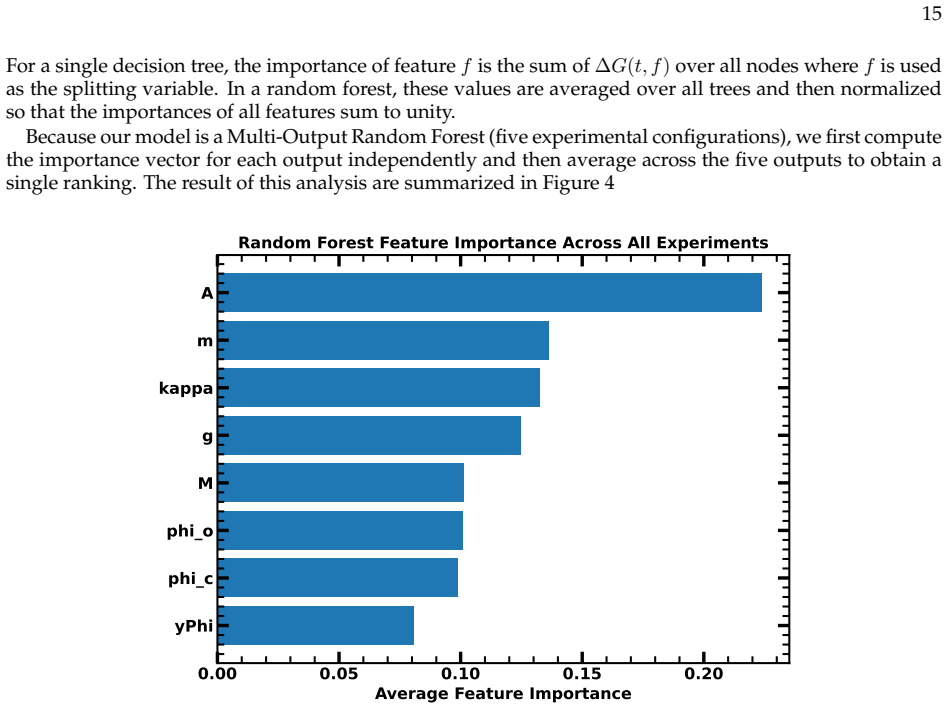 15

For a single decision tree, the importance of feature $f$ is the sum of $\Delta G(t, f)$ over all nodes where $f$ is used as the splitting variable. In a random forest, these values are averaged over all trees and then normalized so that the importances of all features sum to unity.

Because our model is a Multi-Output Random Forest (five experimental configurations), we first compute the importance vector for each output independently and then average across the five outputs to obtain a single ranking. The result of this analysis are summarized in Figure 4

Random Forest Feature Importance Across All Experiments

A
m
kappa
g
M
phi_o
phi_c
yPhi

0.00
0.05
0.10
0.15
0.20

Average Feature Importance